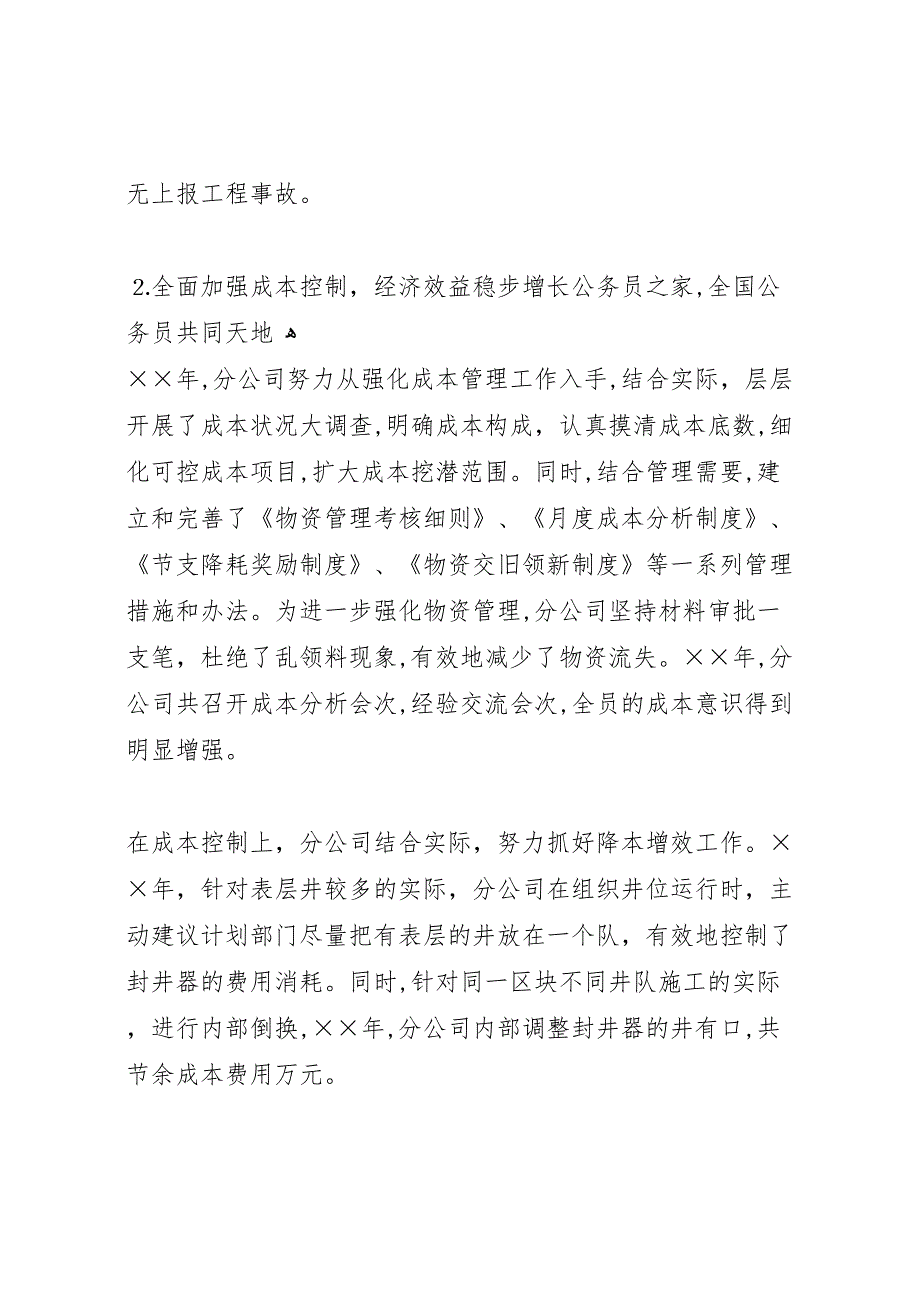 无上报工程事故。

2.全面加强成本控制，经济效益稳步增长公务员之家,全国公务员共同天地
××年,分公司努力从强化成本管理工作入手,结合实际，层层开展了成本状况大调查,明确成本构成，认真摸清成本底数,细化可控成本项目,扩大成本挖潜范围。同时,结合管理需要,建立和完善了《物资管理考核细则》、《月度成本分析制度》、《节支降耗奖励制度》、《物资交旧领新制度》等一系列管理措施和办法。为进一步强化物资管理,分公司坚持材料审批一支笔，杜绝了乱领料现象,有效地减少了物资流失。××年,分公司共召开成本分析会次,经验交流会次,全员的成本意识得到明显增强。

在成本控制上，分公司结合实际，努力抓好降本增效工作。××年，针对表层井较多的实际，分公司在组织井位运行时，主动建议计划部门尽量把有表层的井放在一个队，有效地控制了封井器的费用消耗。同时,针对同一区块不同井队施工的实际，进行内部倒换,××年,分公司内部调整封井器的井有口,共节余成本费用万元。